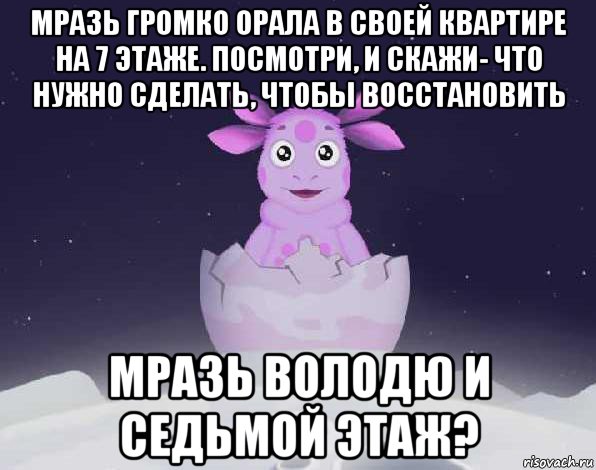 МРАЗЬ ГРОМКО ОРАЛА В СВОЕЙ КВАРТИРЕ НА 7 ЭТАЖЕ. ПОСМОТРИ, И СКАЖИ- ЧТО НУЖНО СДЕЛАТЬ, ЧТОБЫ ВОССТАНОВИТЬ

МРАЗЬ ВОЛОДЮ И СЕДЬМОЙ ЭТАЖ?

risovach.ru